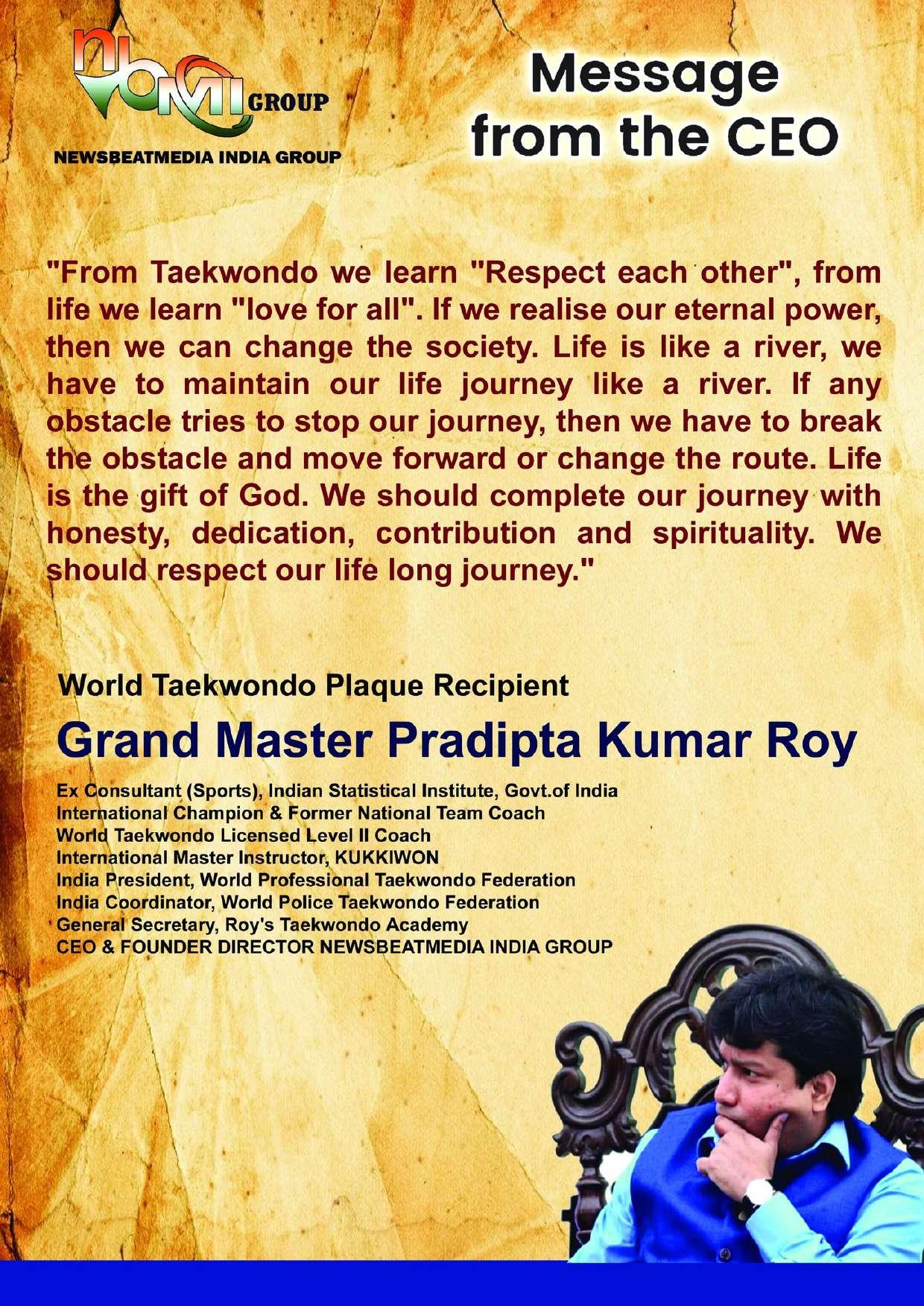 nbmi GROUP
NEWSBEATMEDIA INDIA GROUP

Message from the CEO

"From Taekwondo we learn "Respect each other", from life we learn "love for all". If we realise our eternal power, then we can change the society. Life is like a river, we have to maintain our life journey like a river. If any obstacle tries to stop our journey, then we have to break the obstacle and move forward or change the route. Life is the gift of God. We should complete our journey with honesty, dedication, contribution and spirituality. We should respect our life long journey."

World Taekwondo Plaque Recipient

Grand Master Pradipta Kumar Roy

Ex Consultant (Sports), Indian Statistical Institute, Govt.of India
International Champion & Former National Team Coach
World Taekwondo Licensed Level II Coach
International Master Instructor, KUKKIWON
India President, World Professional Taekwondo Federation
India Coordinator, World Police Taekwondo Federation
General Secretary, Roy's Taekwondo Academy
CEO & FOUNDER DIRECTOR NEWSBEATMEDIA INDIA GROUP